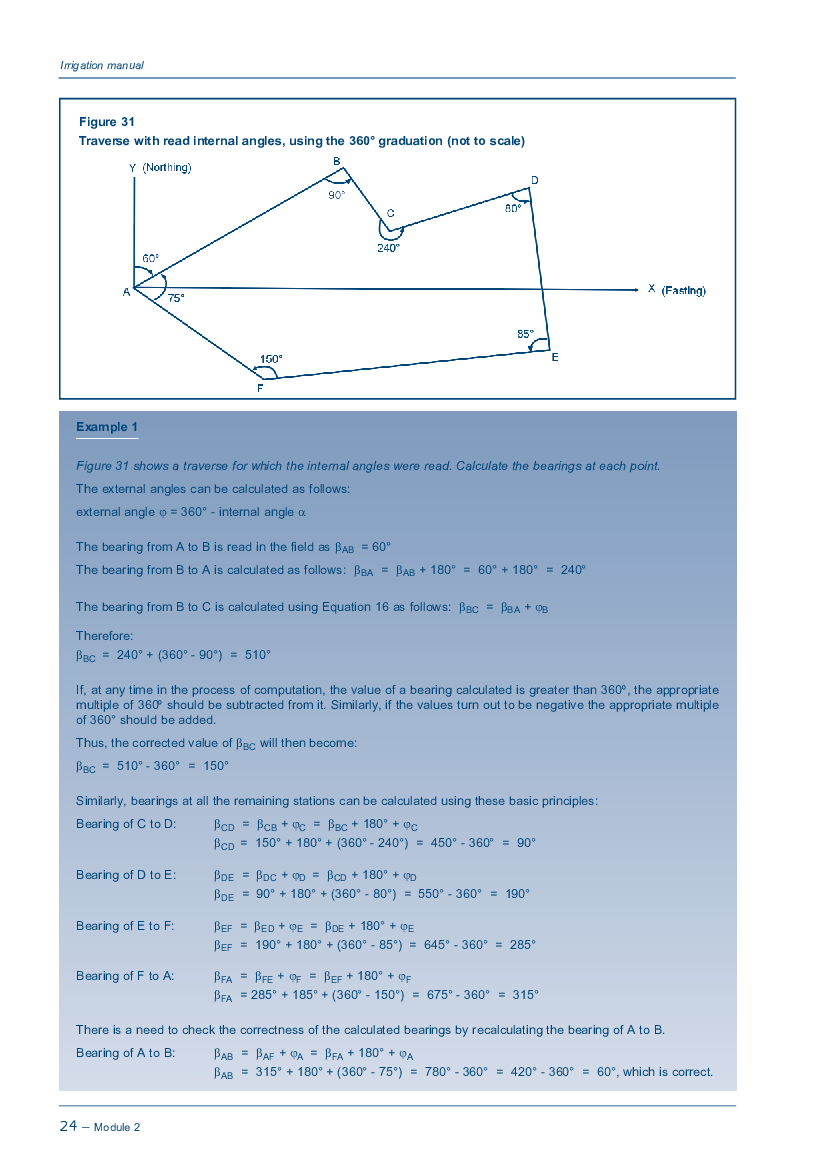 Irrigation manual

Figure 31
Traverse with read internal angles, using the 360° graduation (not to scale)

Y (Northing)
B
90°
C
240°
D
80°
60°
A
75°
X (Easting)
85°
E
150°
F

Example 1

Figure 31 shows a traverse for which the internal angles were read. Calculate the bearings at each point.

The external angles can be calculated as follows:

external angle $\varphi$ = 360° - internal angle $\alpha$

The bearing from A to B is read in the field as $\beta_{AB}$ = 60°

The bearing from B to A is calculated as follows: $\beta_{BA}$ = $\beta_{AB}$ + 180° = 60° + 180° = 240°

The bearing from B to C is calculated using Equation 16 as follows: $\beta_{BC}$ = $\beta_{BA}$ + $\varphi_B$

Therefore:
$\beta_{BC}$ = 240° + (360° - 90°) = 510°

If, at any time in the process of computation, the value of a bearing calculated is greater than 360º, the appropriate multiple of 360º should be subtracted from it. Similarly, if the values turn out to be negative the appropriate multiple of 360° should be added.

Thus, the corrected value of $\beta_{BC}$ will then become:

$\beta_{BC}$ = 510° - 360° = 150°

Similarly, bearings at all the remaining stations can be calculated using these basic principles:

Bearing of C to D: $\beta_{CD}$ = $\beta_{CB}$ + $\varphi_C$ = $\beta_{BC}$ + 180° + $\varphi_C$
$\beta_{CD}$ = 150° + 180° + (360° - 240°) = 450° - 360° = 90°

Bearing of D to E: $\beta_{DE}$ = $\beta_{DC}$ + $\varphi_D$ = $\beta_{CD}$ + 180° + $\varphi_D$
$\beta_{DE}$ = 90° + 180° + (360° - 80°) = 550° - 360° = 190°

Bearing of E to F: $\beta_{EF}$ = $\beta_{ED}$ + $\varphi_E$ = $\beta_{DE}$ + 180° + $\varphi_E$
$\beta_{EF}$ = 190° + 180° + (360° - 85°) = 645° - 360° = 285°

Bearing of F to A: $\beta_{FA}$ = $\beta_{FE}$ + $\varphi_F$ = $\beta_{EF}$ + 180° + $\varphi_F$
$\beta_{FA}$ = 285° + 185° + (360° - 150°) = 675° - 360° = 315°

There is a need to check the correctness of the calculated bearings by recalculating the bearing of A to B.

Bearing of A to B: $\beta_{AB}$ = $\beta_{AF}$ + $\varphi_A$ = $\beta_{FA}$ + 180° + $\varphi_A$
$\beta_{AB}$ = 315° + 180° + (360° - 75°) = 780° - 360° = 420° - 360° = 60°, which is correct.

24 – Module 2